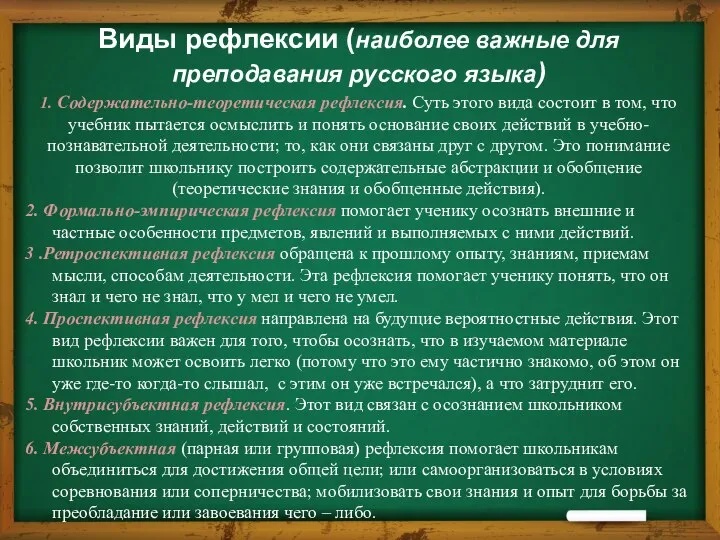 Виды рефлексии (наиболее важные для преподавания русского языка)

1. Содержательно-теоретическая рефлексия. Суть этого вида состоит в том, что учебник пытается осмыслить и понять основание своих действий в учебно-познавательной деятельности; то, как они связаны друг с другом. Это понимание позволит школьнику построить содержательные абстракции и обобщение (теоретические знания и обобщенные действия).

2. Формально-эмпирическая рефлексия помогает ученику осознать внешние и частные особенности предметов, явлений и выполняемых с ними действий.

3 .Ретроспективная рефлексия обращена к прошлому опыту, знаниям, приемам мысли, способам деятельности. Эта рефлексия помогает ученику понять, что он знал и чего не знал, что у мел и чего не умел.

4. Проспективная рефлексия направлена на будущие вероятностные действия. Этот вид рефлексии важен для того, чтобы осознать, что в изучаемом материале школьник может освоить легко (потому что это ему частично знакомо, об этом он уже где-то когда-то слышал, с этим он уже встречался), а что затруднит его.

5. Внутрисубъектная рефлексия. Этот вид связан с осознанием школьником собственных знаний, действий и состояний.

6. Межсубъектная (парная или групповая) рефлексия помогает школьникам объединиться для достижения общей цели; или самоорганизоваться в условиях соревнования или соперничества; мобилизовать свои знания и опыт для борьбы за преобладание или завоевания чего – либо.